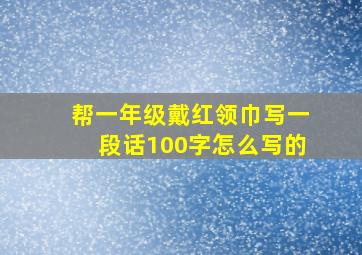 帮一年级戴红领巾写一段话100字怎么写的